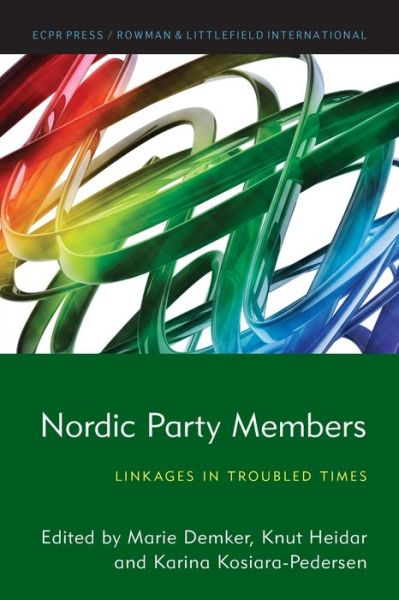 ECPR PRESS / ROWMAN & LITTLEFIELD INTERNATIONAL

Nordic Party Members

LINKAGES IN TROUBLED TIMES

Edited by Marie Demker, Knut Heidar and Karina Kosiara-Pedersen